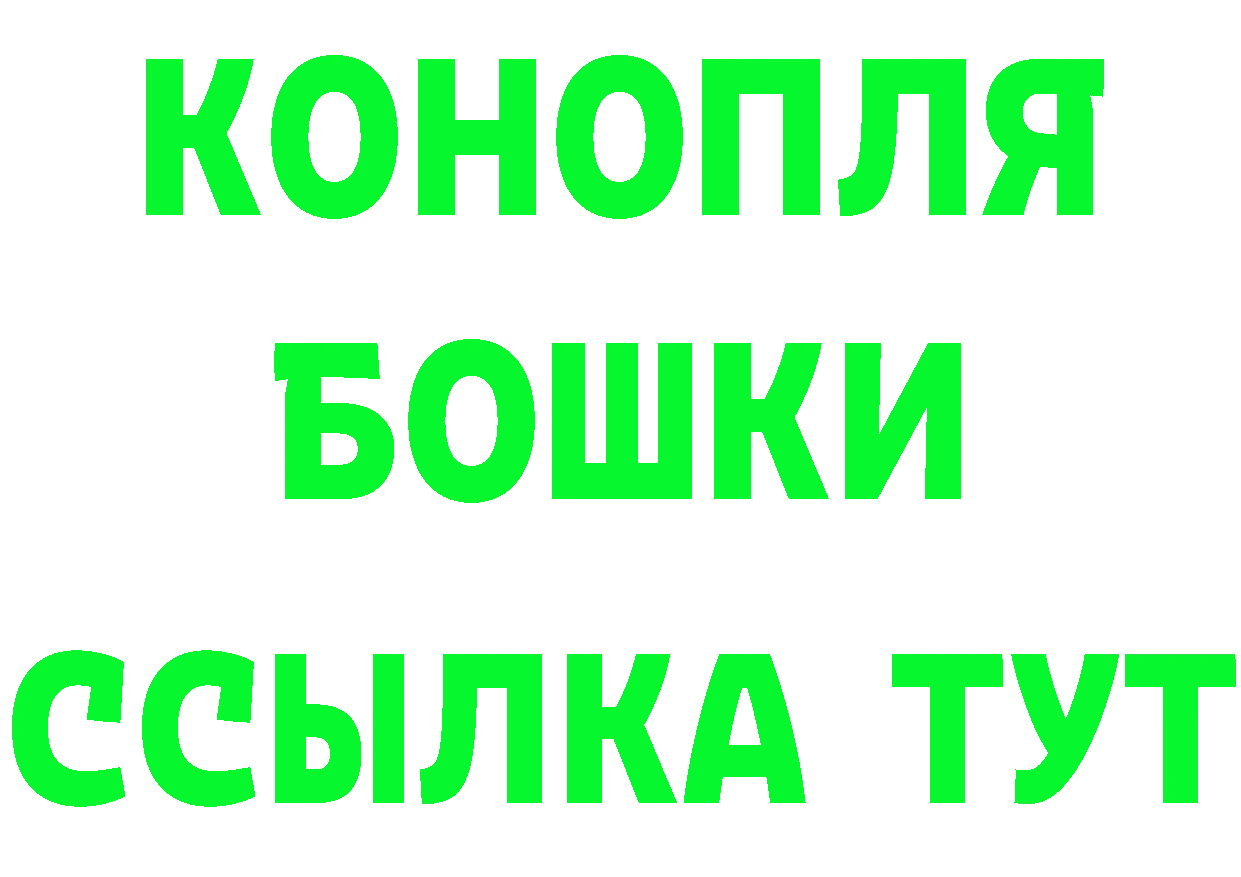 КОНОПЛЯ
БОШКИ
ССЫЛКА ТУТ